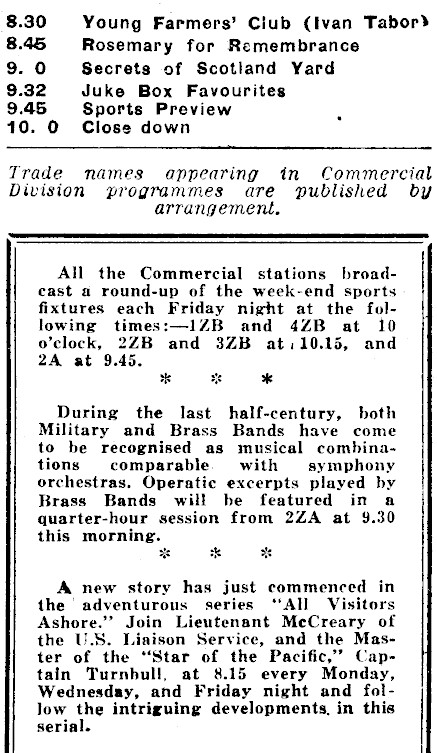 8.30 Young Farmers' Club (Ivan Tabor)
8.45 Rosemary for Remembrance
9. 0 Secrets of Scotland Yard
9.32 Juke Box Favourites
9.45 Sports Preview
10. 0 Close down

Trade names appearing in Commercial Division programmes are published by arrangement.

All the Commercial stations broadcast a round-up of the week-end sports fixtures each Friday night at the following times:—1ZB and 4ZB at 10 o'clock, 2ZB and 3ZB at 10.15, and 2A at 9.45.

* * *

During the last half-century, both Military and Brass Bands have come to be recognised as musical combinations comparable with symphony orchestras. Operatic excerpts played by Brass Bands will be featured in a quarter-hour session from 2ZA at 9.30 this morning.

* * *

A new story has just commenced in the adventurous series "All Visitors Ashore." Join Lieutenant McCreary of the U.S. Liaison Service, and the Master of the "Star of the Pacific," Captain Turnbull, at 8.15 every Monday, Wednesday, and Friday night and follow the intriguing developments in this serial.